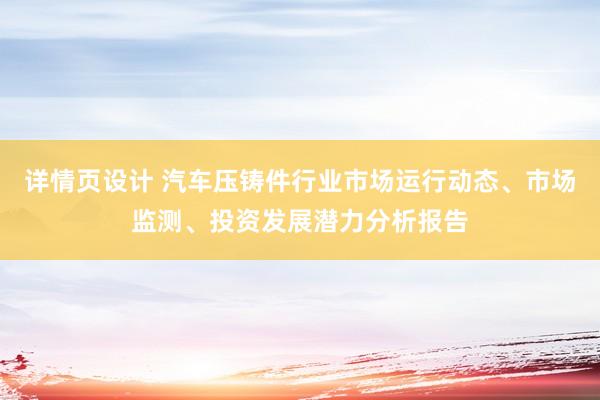 详情页设计 汽车压铸件行业市场运行动态、市场监测、投资发展潜力分析报告